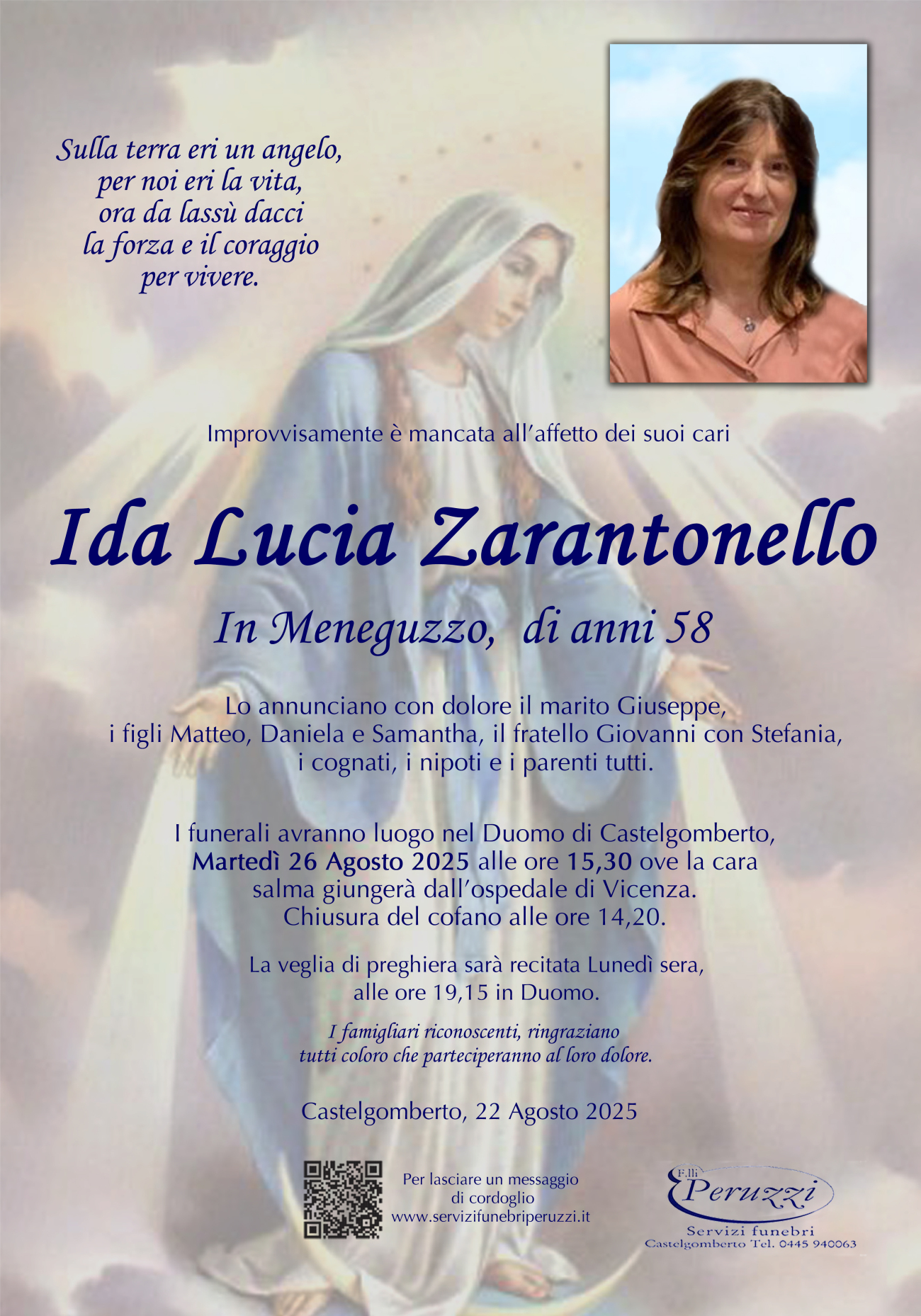 Sulla terra eri un angelo,
per noi eri la vita,
ora da lassù dacci
la forza e il coraggio
per vivere.

Improvvisamente è mancata all'affetto dei suoi cari

Ida Lucia Zarantonello

In Meneguzzo, di anni 58

Lo annunciano con dolore il marito Giuseppe,
i figli Matteo, Daniela e Samantha, il fratello Giovanni con Stefania,
i cognati, i nipoti e i parenti tutti.

I funerali avranno luogo nel Duomo di Castelgomberto,
Martedì 26 Agosto 2025 alle ore 15,30 ove la cara
salma giungerà dall'ospedale di Vicenza.
Chiusura del cofano alle ore 14,20.

La veglia di preghiera sarà recitata Lunedì sera,
alle ore 19,15 in Duomo.

I famigliari riconoscenti, ringraziano
tutti coloro che parteciperanno al loro dolore.

Castelgomberto, 22 Agosto 2025

Per lasciare un messaggio
di cordoglio
www.servizifunebriperuzzi.it

F.lli
Peruzzi
Servizi funebri
Castelgomberto Tel. 0445 940063